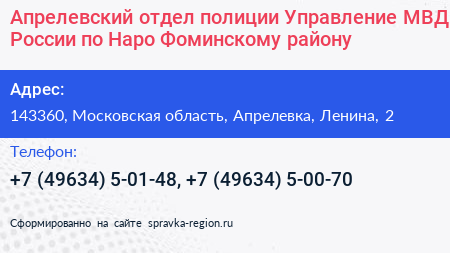 Апрелевский отдел полиции Управление МВД России по Наро Фоминскому району

Адрес:

143360, Московская область, Апрелевка, Ленина, 2

Телефон:

+7 (49634) 5-01-48, +7 (49634) 5-00-70

Сформированно на сайте spravka-region.ru